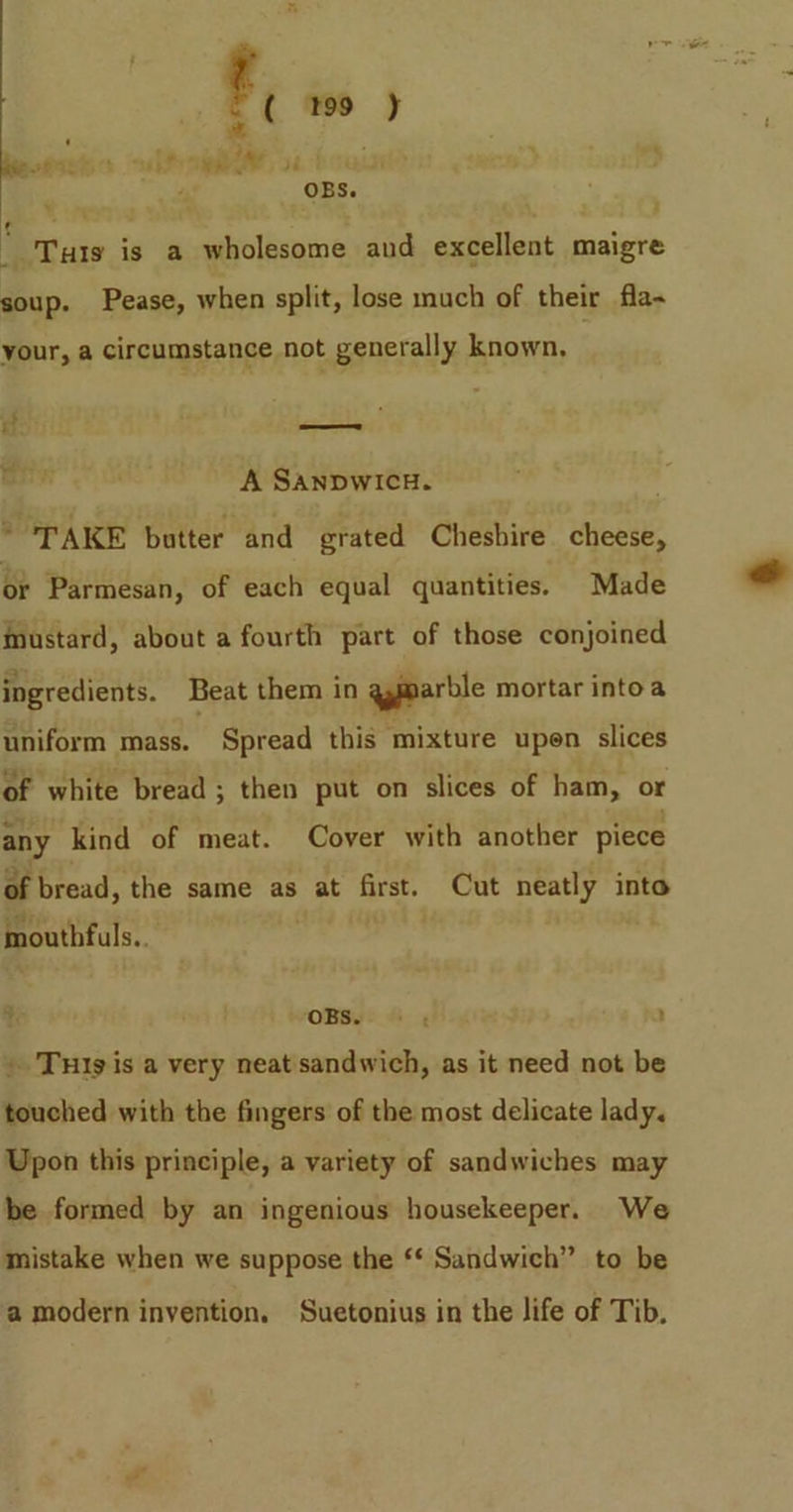 ( 199 )

OBS.

This is a wholesome and excellent maigre soup. Pease, when split, lose much of their flavour, a circumstance not generally known.

A Sandwich.

TAKE butter and grated Cheshire cheese, or Parmesan, of each equal quantities. Made mustard, about a fourth part of those conjoined ingredients. Beat them in a marble mortar into a uniform mass. Spread this mixture upon slices of white bread; then put on slices of ham, or any kind of meat. Cover with another piece of bread, the same as at first. Cut neatly into mouthfuls.

OBS.

This is a very neat sandwich, as it need not be touched with the fingers of the most delicate lady. Upon this principle, a variety of sandwiches may be formed by an ingenious housekeeper. We mistake when we suppose the "Sandwich" to be a modern invention. Suetonius in the life of Tib.